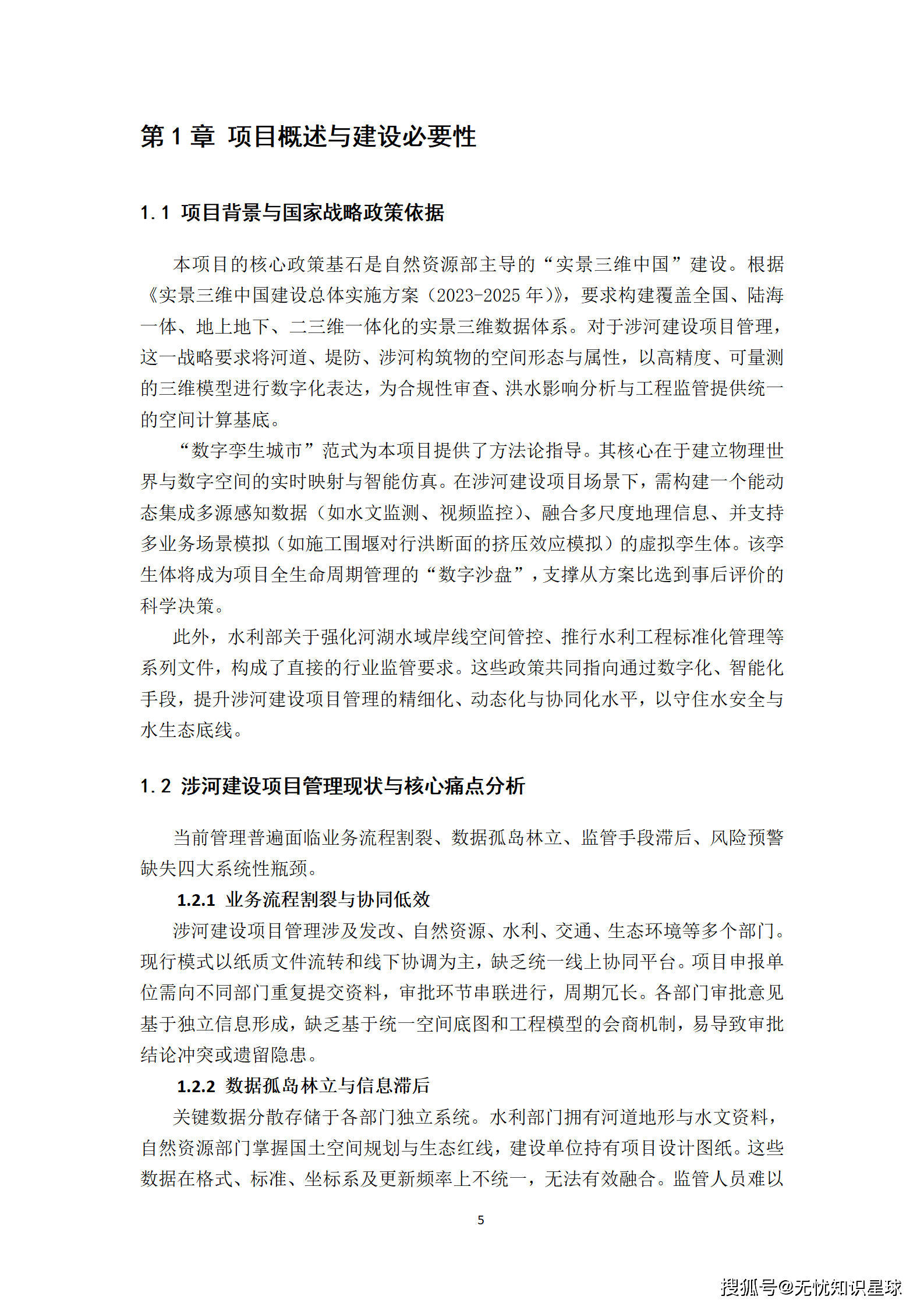 第 1 章 项目概述与建设必要性

1.1 项目背景与国家战略政策依据

本项目的核心政策基石是自然资源部主导的“实景三维中国”建设。根据《实景三维中国建设总体实施方案（2023-2025 年）》，要求构建覆盖全国、陆海一体、地上地下、二三维一体化的实景三维数据体系。对于涉河建设项目管理，这一战略要求将河道、堤防、涉河构筑物的空间形态与属性，以高精度、可量测的三维模型进行数字化表达，为合规性审查、洪水影响分析与工程监管提供统一的空间计算基底。

“数字孪生城市”范式为本项目提供了方法论指导。其核心在于建立物理世界与数字空间的实时映射与智能仿真。在涉河建设项目场景下，需构建一个能动态集成多源感知数据（如水文监测、视频监控）、融合多尺度地理信息、并支持多业务场景模拟（如施工围堰对行洪断面的挤压效应模拟）的虚拟孪生体。该孪生体将成为项目全生命周期管理的“数字沙盘”，支撑从方案比选到事后评价的科学决策。

此外，水利部关于强化河湖水域岸线空间管控、推行水利工程标准化管理等系列文件，构成了直接的行业监管要求。这些政策共同指向通过数字化、智能化手段，提升涉河建设项目管理的精细化、动态化与协同化水平，以守住水安全与水生态底线。

1.2 涉河建设项目管理现状与核心痛点分析

当前管理普遍面临业务流程割裂、数据孤岛林立、监管手段滞后、风险预警缺失四大系统性瓶颈。

1.2.1 业务流程割裂与协同低效

涉河建设项目管理涉及发改、自然资源、水利、交通、生态环境等多个部门。现行模式以纸质文件流转和线下协调为主，缺乏统一线上协同平台。项目申报单位需向不同部门重复提交资料，审批环节串联进行，周期冗长。各部门审批意见基于独立信息形成，缺乏基于统一空间底图和工程模型的会商机制，易导致审批结论冲突或遗留隐患。

1.2.2 数据孤岛林立与信息滞后

关键数据分散存储于各部门独立系统。水利部门拥有河道地形与水文资料，自然资源部门掌握国土空间规划与生态红线，建设单位持有项目设计图纸。这些数据在格式、标准、坐标系及更新频率上不统一，无法有效融合。监管人员难以

5

搜狐号@无忧知识星球